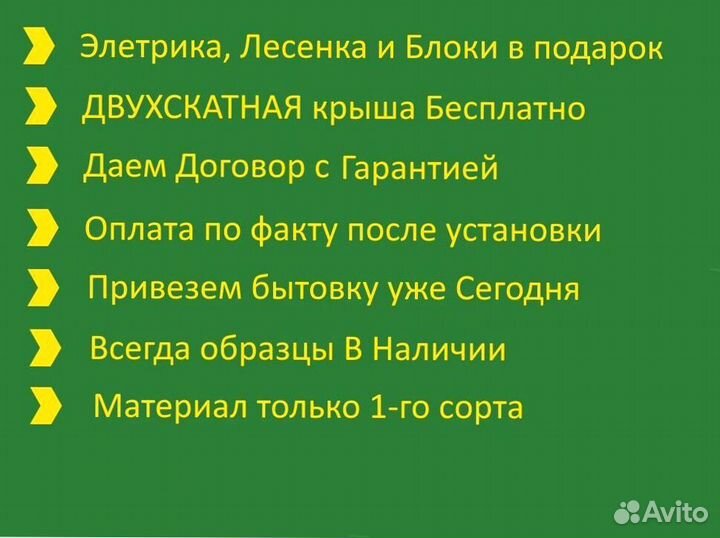 Элетрика, Лесенка и Блоки в подарок

ДВУХСКАТНАЯ крыша Бесплатно

Даем Договор с Гарантией

Оплата по факту после установки

Привезем бытовку уже Сегодня

Всегда образцы В Наличии

Материал только 1-го сорта

Avito